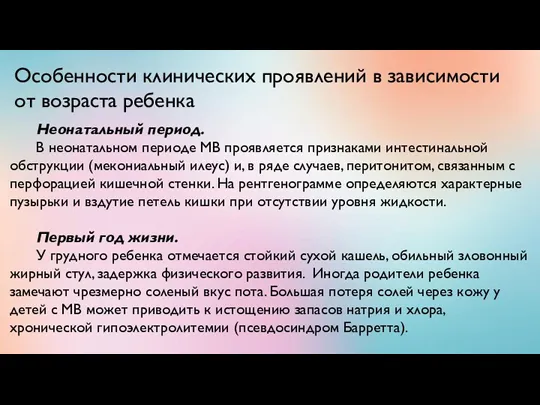 Особенности клинических проявлений в зависимости от возраста ребенка

Неонатальный период.
В неонатальном периоде МВ проявляется признаками интестинальной обструкции (мекониальный илеус) и, в ряде случаев, перитонитом, связанным с перфорацией кишечной стенки. На рентгенограмме определяются характерные пузырьки и вздутие петель кишки при отсутствии уровня жидкости.

Первый год жизни.
У грудного ребенка отмечается стойкий сухой кашель, обильный зловонный жирный стул, задержка физического развития. Иногда родители ребенка замечают чрезмерно соленый вкус пота. Большая потеря солей через кожу у детей с МВ может приводить к истощению запасов натрия и хлора, хронической гипоэлектролитемии (псевдосиндром Барретта).